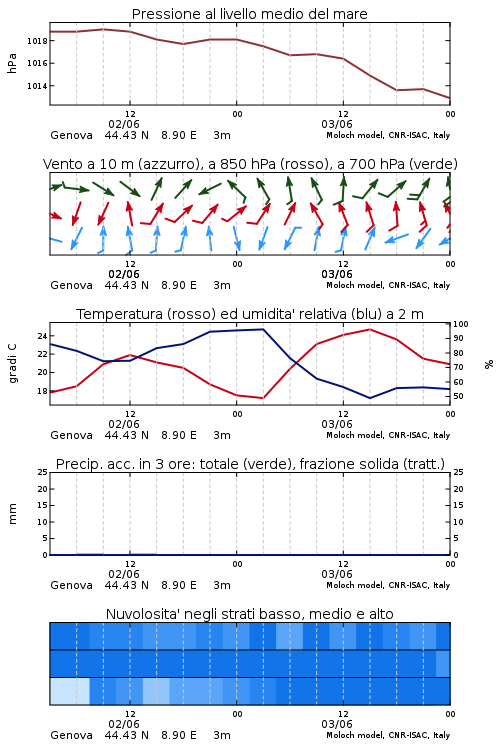 Pressione al livello medio del mare

hPa

1018
1016
1014

12
02/06
00
12
03/06
00

Genova 44.43 N 8.90 E 3m
Moloch model, CNR-ISAC, Italy

Vento a 10 m (azzurro), a 850 hPa (rosso), a 700 hPa (verde)

12
02/06
00
12
03/06
00

Genova 44.43 N 8.90 E 3m
Moloch model, CNR-ISAC, Italy

Temperatura (rosso) ed umidita' relativa (blu) a 2 m

gradi C

24
22
20
18

100
90
80
70
60
50

%

12
02/06
00
12
03/06
00

Genova 44.43 N 8.90 E 3m
Moloch model, CNR-ISAC, Italy

Precip. acc. in 3 ore: totale (verde), frazione solida (tratt.)

mm

25
20
15
10
5
0

25
20
15
10
5
0

12
02/06
00
12
03/06
00

Genova 44.43 N 8.90 E 3m
Moloch model, CNR-ISAC, Italy

Nuvolosita' negli strati basso, medio e alto

12
02/06
00
12
03/06
00

Genova 44.43 N 8.90 E 3m
Moloch model, CNR-ISAC, Italy